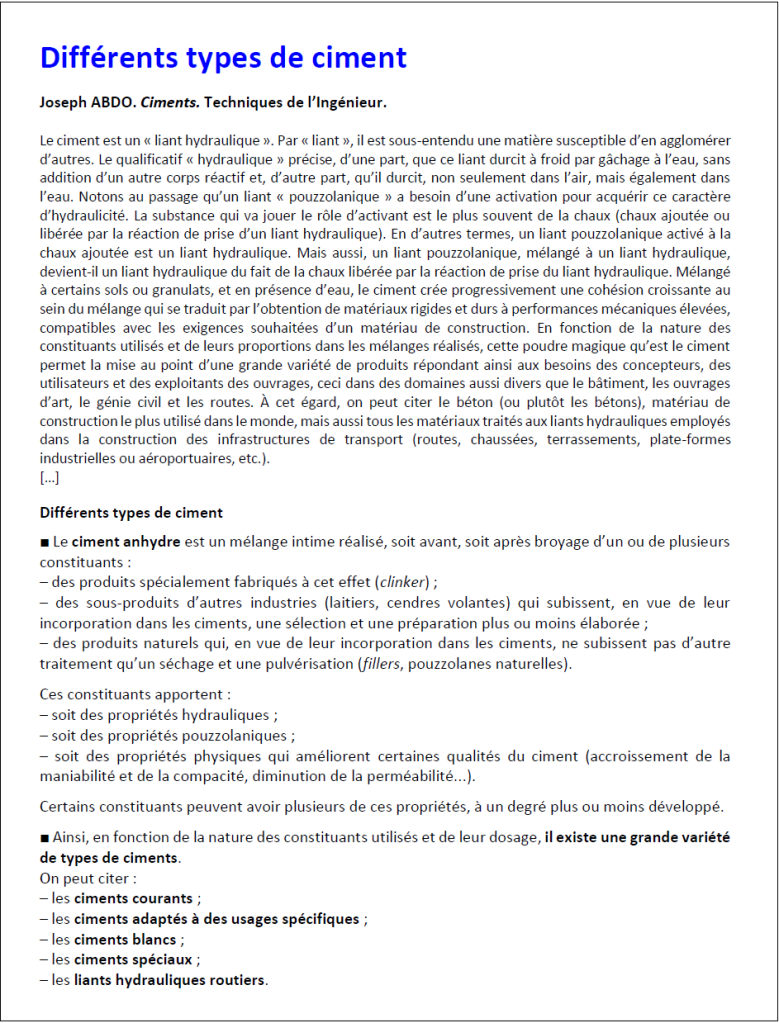 Différents types de ciment

Joseph ABDO. Ciments. Techniques de l'Ingénieur.

Le ciment est un « liant hydraulique ». Par « liant », il est sous-entendu une matière susceptible d'en agglomérer d'autres. Le qualificatif « hydraulique » précise, d'une part, que ce liant durcit à froid par gâchage à l'eau, sans addition d'un autre corps réactif et, d'autre part, qu'il durcit, non seulement dans l'air, mais également dans l'eau. Notons au passage qu'un liant « pouzzolanique » a besoin d'une activation pour acquérir ce caractère d'hydraulicité. La substance qui va jouer le rôle d'activant est le plus souvent de la chaux (chaux ajoutée ou libérée par la réaction de prise d'un liant hydraulique). En d'autres termes, un liant pouzzolanique activé à la chaux ajoutée est un liant hydraulique. Mais aussi, un liant pouzzolanique, mélangé à un liant hydraulique, devient-il un liant hydraulique du fait de la chaux libérée par la réaction de prise du liant hydraulique. Mélangé à certains sols ou granulats, et en présence d'eau, le ciment crée progressivement une cohésion croissante au sein du mélange qui se traduit par l'obtention de matériaux rigides et durs à performances mécaniques élevées, compatibles avec les exigences souhaitées d'un matériau de construction. En fonction de la nature des constituants utilisés et de leurs proportions dans les mélanges réalisés, cette poudre magique qu'est le ciment permet la mise au point d'une grande variété de produits répondant ainsi aux besoins des concepteurs, des utilisateurs et des exploitants des ouvrages, ceci dans des domaines aussi divers que le bâtiment, les ouvrages d'art, le génie civil et les routes. À cet égard, on peut citer le béton (ou plutôt les bétons), matériau de construction le plus utilisé dans le monde, mais aussi tous les matériaux traités aux liants hydrauliques employés dans la construction des infrastructures de transport (routes, chaussées, terrassements, plate-formes industrielles ou aéroportuaires, etc.).
[...]

Différents types de ciment

■ Le ciment anhydre est un mélange intime réalisé, soit avant, soit après broyage d'un ou de plusieurs constituants :
– des produits spécialement fabriqués à cet effet (clinker) ;
– des sous-produits d'autres industries (laitiers, cendres volantes) qui subissent, en vue de leur incorporation dans les ciments, une sélection et une préparation plus ou moins élaborée ;
– des produits naturels qui, en vue de leur incorporation dans les ciments, ne subissent pas d'autre traitement qu'un séchage et une pulvérisation (fillers, pouzzolanes naturelles).

Ces constituants apportent :
– soit des propriétés hydrauliques ;
– soit des propriétés pouzzolaniques ;
– soit des propriétés physiques qui améliorent certaines qualités du ciment (accroissement de la maniabilité et de la compacité, diminution de la perméabilité...).

Certains constituants peuvent avoir plusieurs de ces propriétés, à un degré plus ou moins développé.

■ Ainsi, en fonction de la nature des constituants utilisés et de leur dosage, il existe une grande variété de types de ciments.
On peut citer :
– les ciments courants ;
– les ciments adaptés à des usages spécifiques ;
– les ciments blancs ;
– les ciments spéciaux ;
– les liants hydrauliques routiers.